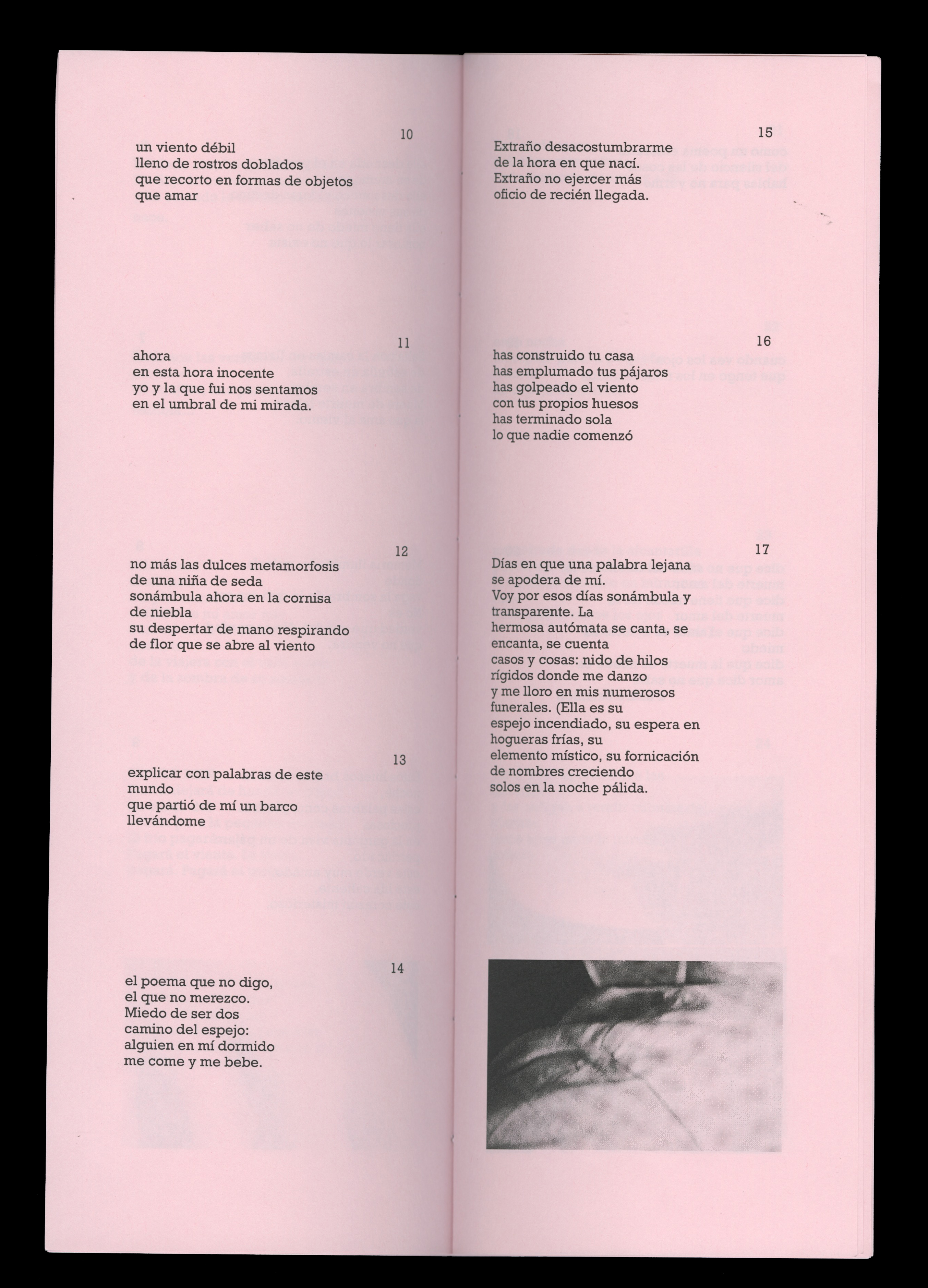 10

un viento débil
lleno de rostros doblados
que recorto en formas de objetos
que amar

11

ahora
en esta hora inocente
yo y la que fui nos sentamos
en el umbral de mi mirada.

12

no más las dulces metamorfosis
de una niña de seda
sonámbula ahora en la cornisa
de niebla
su despertar de mano respirando
de flor que se abre al viento

13

explicar con palabras de este
mundo
que partió de mí un barco
llevándome

14

el poema que no digo,
el que no merezco.
Miedo de ser dos
camino del espejo:
alguien en mí dormido
me come y me bebe.

15

Extraño desacostumbrarme
de la hora en que nací.
Extraño no ejercer más
oficio de recién llegada.

16

has construido tu casa
has emplumado tus pájaros
has golpeado el viento
con tus propios huesos
has terminado sola
lo que nadie comenzó

17

Días en que una palabra lejana
se apodera de mí.
Voy por esos días sonámbula y
transparente. La
hermosa autómata se canta, se
encanta, se cuenta
casos y cosas: nido de hilos
rígidos donde me danzo
y me lloro en mis numerosos
funerales. (Ella es su
espejo incendiado, su espera en
hogueras frías, su
elemento místico, su fornicación
de nombres creciendo
solos en la noche pálida.